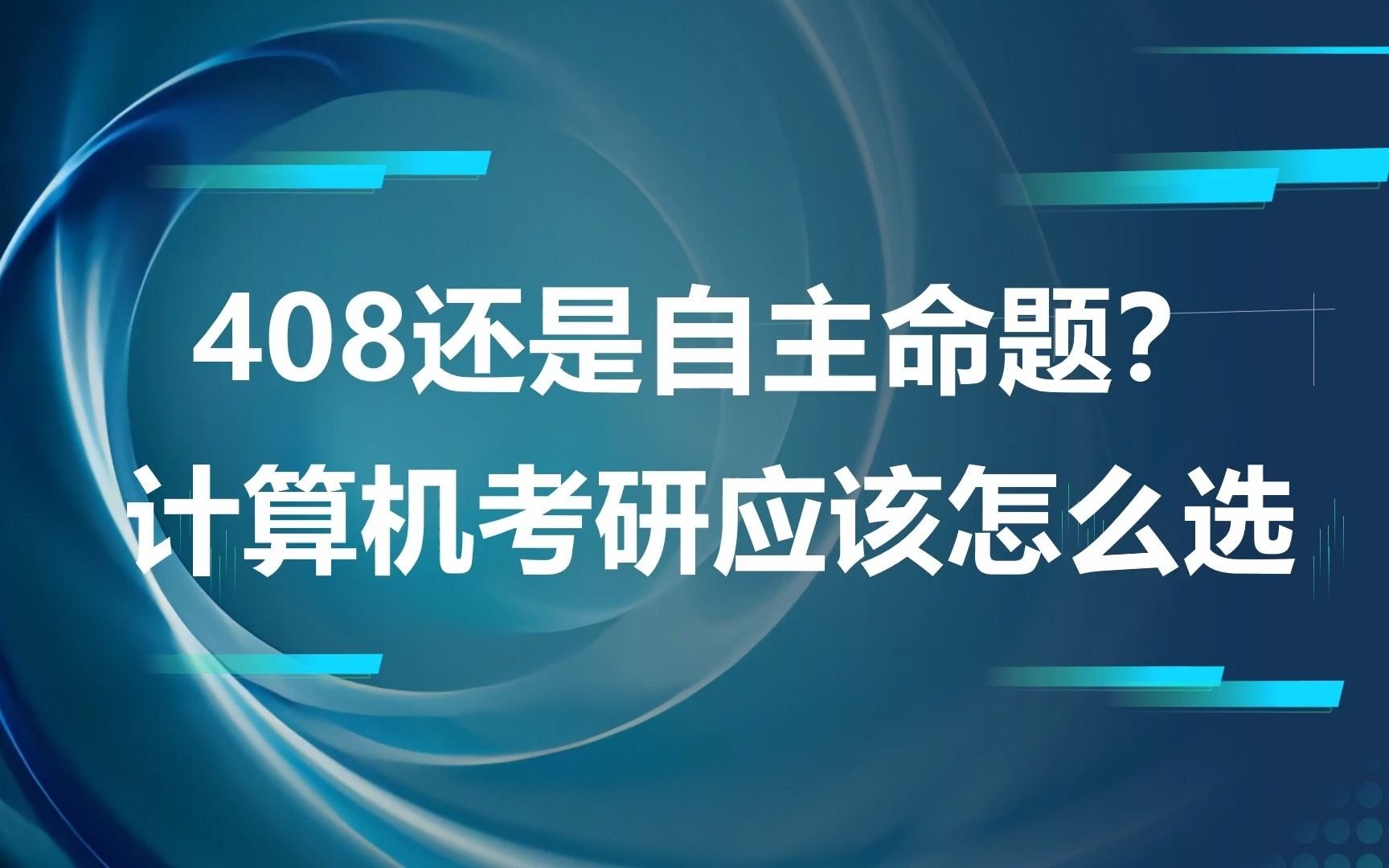 408还是自主命题？
计算机考研应该怎么选